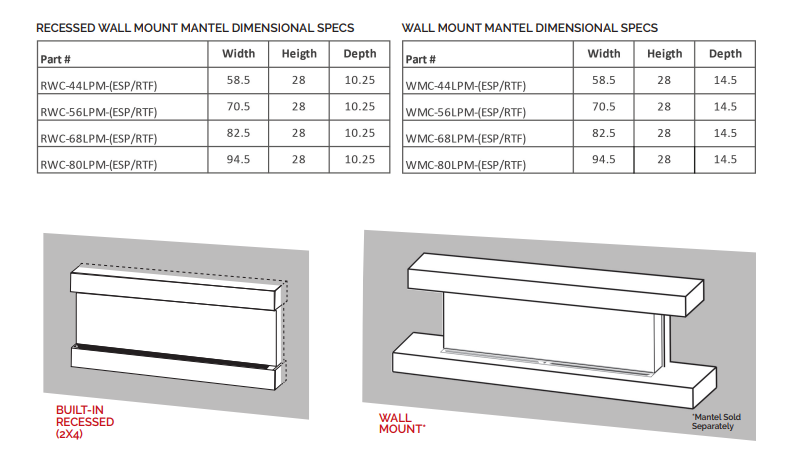 RECESSED WALL MOUNT MANTEL DIMENSIONAL SPECS

| Part # | Width | Heigth | Depth |
|---|---|---|---|
| RWC-44LPM-(ESP/RTF) | 58.5 | 28 | 10.25 |
| RWC-56LPM-(ESP/RTF) | 70.5 | 28 | 10.25 |
| RWC-68LPM-(ESP/RTF) | 82.5 | 28 | 10.25 |
| RWC-80LPM-(ESP/RTF) | 94.5 | 28 | 10.25 |

WALL MOUNT MANTEL DIMENSIONAL SPECS

| Part # | Width | Heigth | Depth |
|---|---|---|---|
| WMC-44LPM-(ESP/RTF) | 58.5 | 28 | 14.5 |
| WMC-56LPM-(ESP/RTF) | 70.5 | 28 | 14.5 |
| WMC-68LPM-(ESP/RTF) | 82.5 | 28 | 14.5 |
| WMC-80LPM-(ESP/RTF) | 94.5 | 28 | 14.5 |

BUILT-IN RECESSED (2X4)

WALL MOUNT*

*Mantel Sold Separately